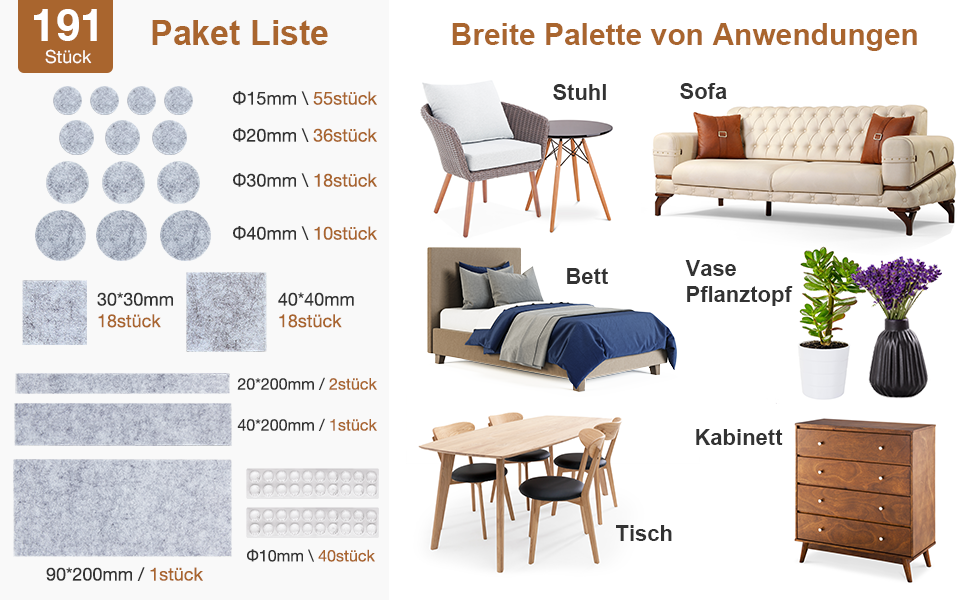 191
Stück

Paket Liste

Φ15mm \ 55stück
Φ20mm \ 36stück
Φ30mm \ 18stück
Φ40mm \ 10stück

30*30mm
18stück

40*40mm
18stück

20*200mm / 2stück
40*200mm / 1stück

Φ10mm \ 40stück
90*200mm / 1stück

Breite Palette von Anwendungen

Stuhl
Sofa
Bett
Vase
Pflanztopf
Kabinett
Tisch